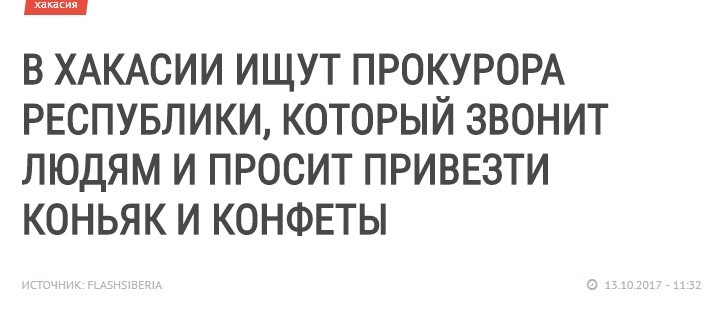 хакасия

В ХАКАСИИ ИЩУТ ПРОКУРОРА РЕСПУБЛИКИ, КОТОРЫЙ ЗВОНИТ ЛЮДЯМ И ПРОСИТ ПРИВЕЗТИ КОНЬЯК И КОНФЕТЫ

ИСТОЧНИК: FLASHSIBERIA

13.10.2017 - 11:32